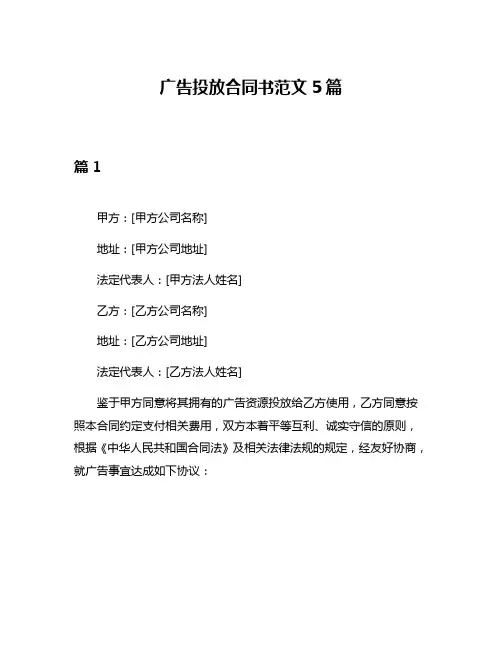 广告投放合同书范文 5 篇

篇 1

甲方：[甲方公司名称]

地址：[甲方公司地址]

法定代表人：[甲方法人姓名]

乙方：[乙方公司名称]

地址：[乙方公司地址]

法定代表人：[乙方法人姓名]

鉴于甲方同意将其拥有的广告资源投放给乙方使用，乙方同意按照本合同约定支付相关费用，双方本着平等互利、诚实守信的原则，根据《中华人民共和国合同法》及相关法律法规的规定，经友好协商，就广告事宜达成如下协议：